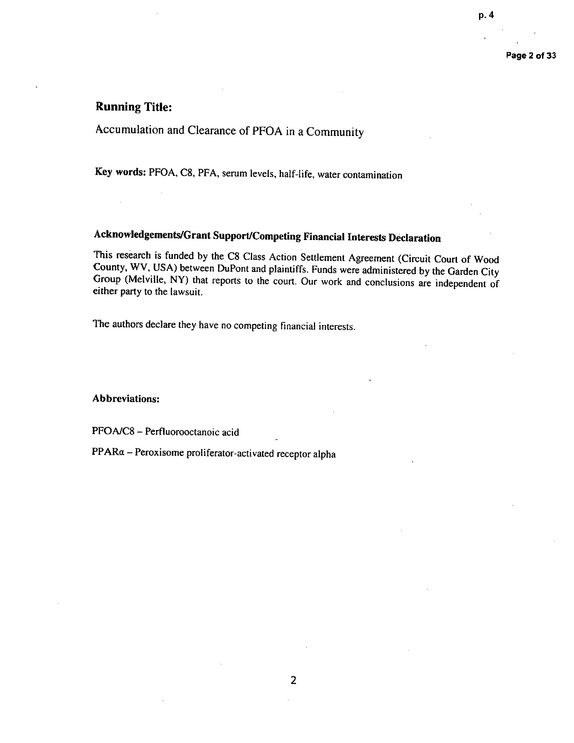 p. 4

Page 2 of 33

Running Title:

Accumulation and Clearance of PFOA in a Community

Key words: PFOA, C8, PFA, serum levels, half-life, water contamination

Acknowledgements/Grant Support/Competing Financial Interests Declaration

This research is funded by the C8 Class Action Settlement Agreement (Circuit Court of Wood County, WV, USA) between DuPont and plaintiffs. Funds were administered by the Garden City Group (Melville, NY) that reports to the court. Our work and conclusions are independent of either party to the lawsuit.

The authors declare they have no competing financial interests.

Abbreviations:

PFOA/C8 – Perfluorooctanoic acid

PPARα – Peroxisome proliferator-activated receptor alpha

2